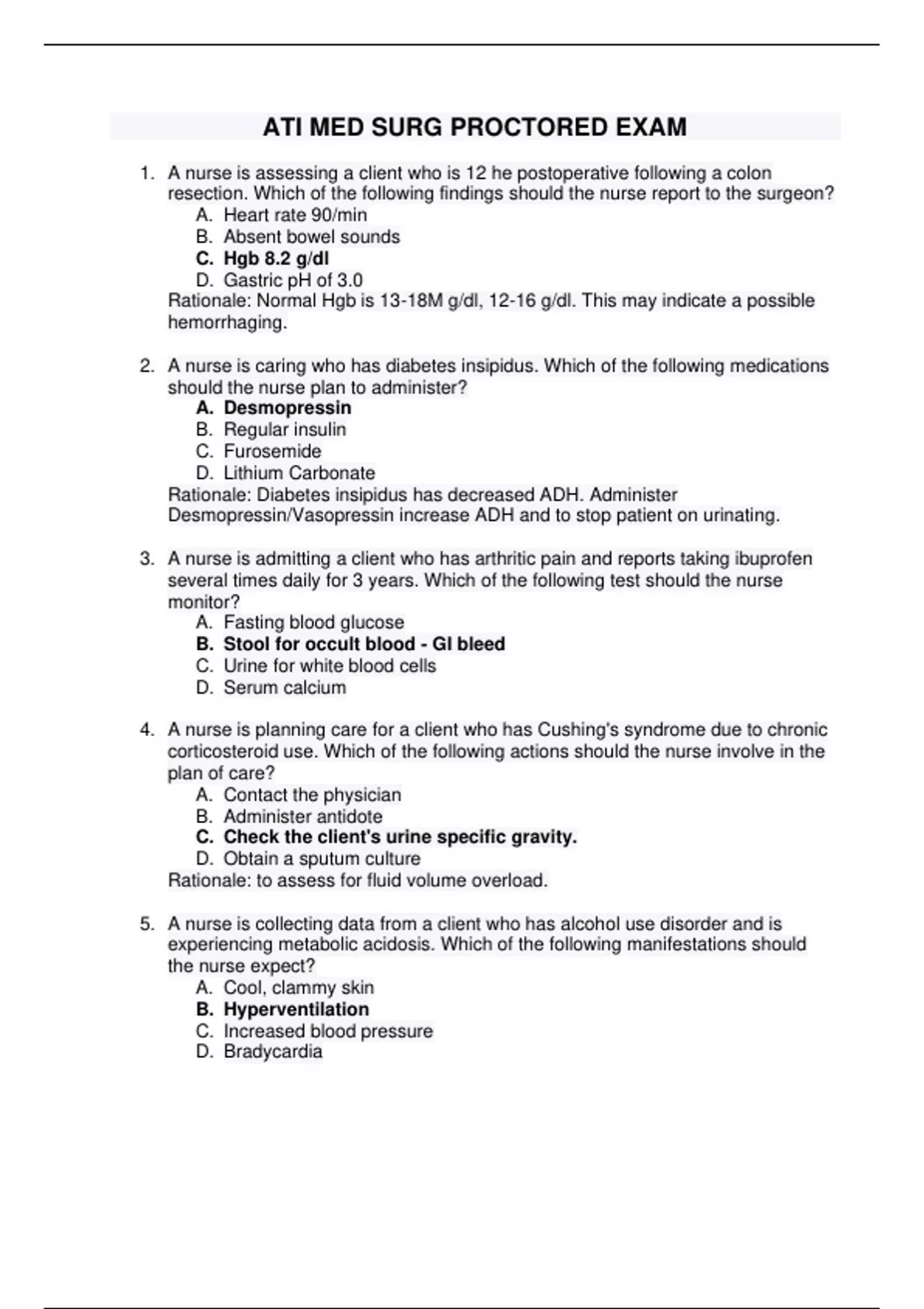 ATI MED SURG PROCTORED EXAM

1. A nurse is assessing a client who is 12 he postoperative following a colon resection. Which of the following findings should the nurse report to the surgeon?
A. Heart rate 90/min
B. Absent bowel sounds
C. Hgb 8.2 g/dl
D. Gastric pH of 3.0
Rationale: Normal Hgb is 13-18M g/dl, 12-16 g/dl. This may indicate a possible hemorrhaging.

2. A nurse is caring who has diabetes insipidus. Which of the following medications should the nurse plan to administer?
A. Desmopressin
B. Regular insulin
C. Furosemide
D. Lithium Carbonate
Rationale: Diabetes insipidus has decreased ADH. Administer Desmopressin/Vasopressin increase ADH and to stop patient on urinating.

3. A nurse is admitting a client who has arthritic pain and reports taking ibuprofen several times daily for 3 years. Which of the following test should the nurse monitor?
A. Fasting blood glucose
B. Stool for occult blood - GI bleed
C. Urine for white blood cells
D. Serum calcium

4. A nurse is planning care for a client who has Cushing's syndrome due to chronic corticosteroid use. Which of the following actions should the nurse involve in the plan of care?
A. Contact the physician
B. Administer antidote
C. Check the client's urine specific gravity.
D. Obtain a sputum culture
Rationale: to assess for fluid volume overload.

5. A nurse is collecting data from a client who has alcohol use disorder and is experiencing metabolic acidosis. Which of the following manifestations should the nurse expect?
A. Cool, clammy skin
B. Hyperventilation
C. Increased blood pressure
D. Bradycardia